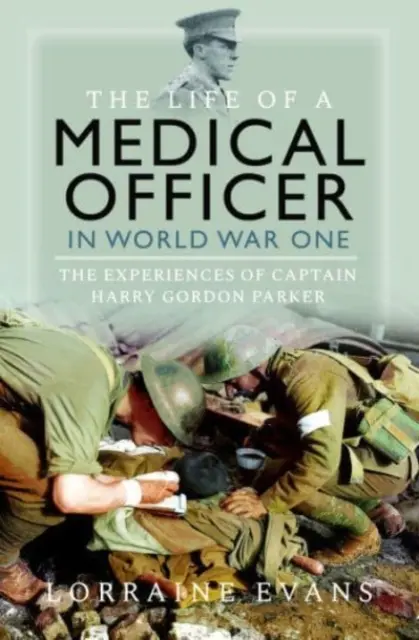 THE LIFE OF A
MEDICAL
OFFICER
IN WORLD WAR ONE

THE EXPERIENCES OF CAPTAIN
HARRY GORDON PARKER

LORRAINE EVANS